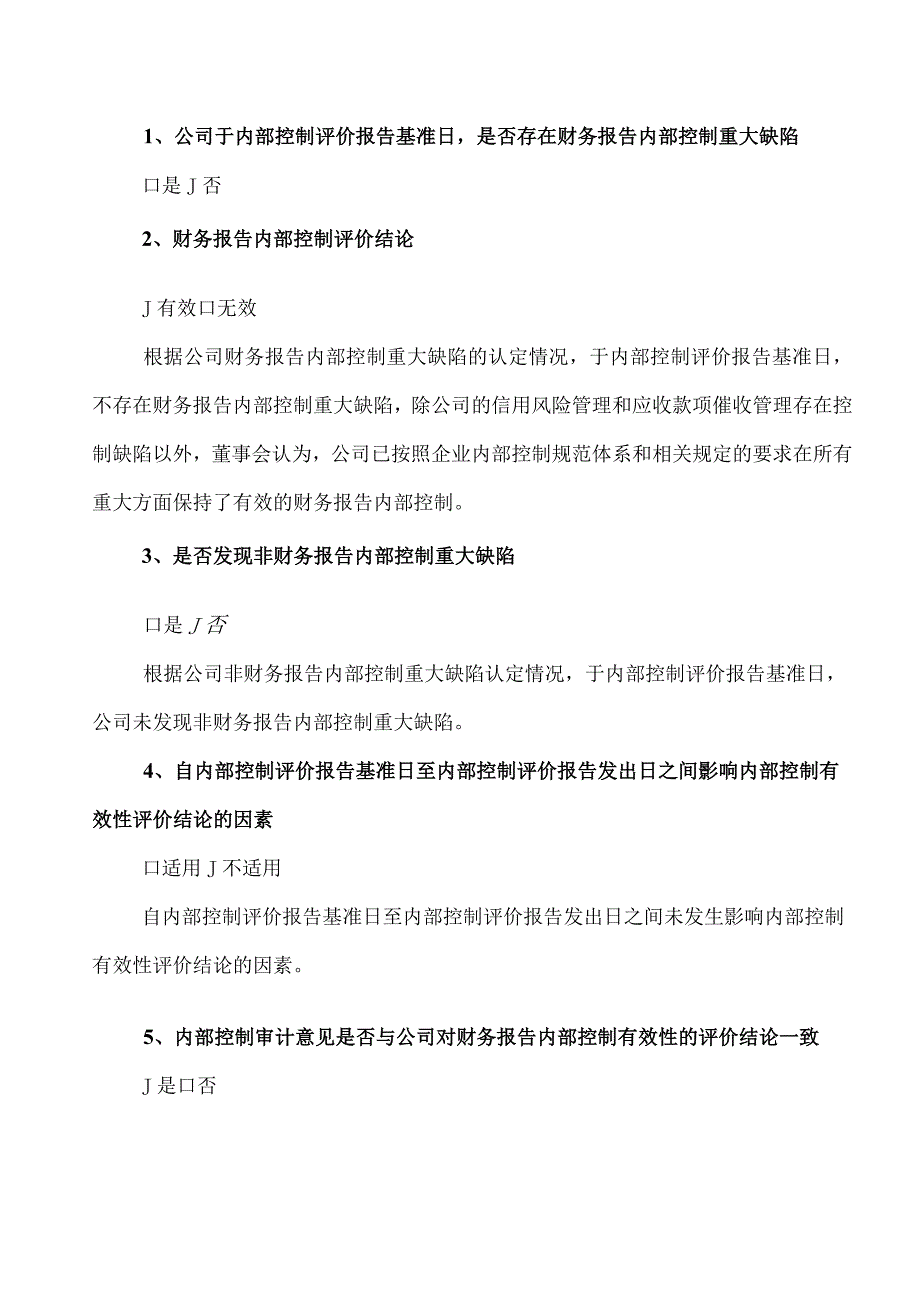 1、公司于内部控制评价报告基准日，是否存在财务报告内部控制重大缺陷

口是 J 否

2、财务报告内部控制评价结论

J 有效口无效

根据公司财务报告内部控制重大缺陷的认定情况，于内部控制评价报告基准日，不存在财务报告内部控制重大缺陷，除公司的信用风险管理和应收款项催收管理存在控制缺陷以外，董事会认为，公司已按照企业内部控制规范体系和相关规定的要求在所有重大方面保持了有效的财务报告内部控制。

3、是否发现非财务报告内部控制重大缺陷

口是 J 否

根据公司非财务报告内部控制重大缺陷认定情况，于内部控制评价报告基准日，公司未发现非财务报告内部控制重大缺陷。

4、自内部控制评价报告基准日至内部控制评价报告发出日之间影响内部控制有效性评价结论的因素

口适用 J 不适用

自内部控制评价报告基准日至内部控制评价报告发出日之间未发生影响内部控制有效性评价结论的因素。

5、内部控制审计意见是否与公司对财务报告内部控制有效性的评价结论一致

J 是口否